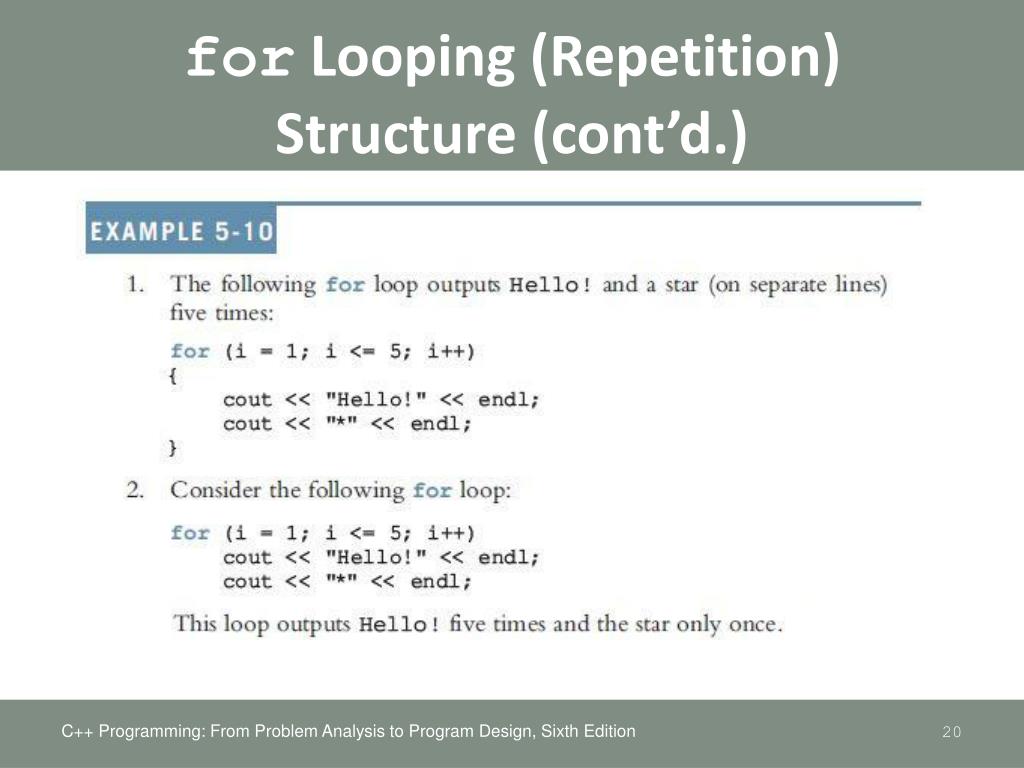 for Looping (Repetition) Structure (cont'd.)

EXAMPLE 5-10

1. The following for loop outputs Hello! and a star (on separate lines) five times:

for (i = 1; i <= 5; i++)
{
    cout << "Hello!" << endl;
    cout << "*" << endl;
}

2. Consider the following for loop:

for (i = 1; i <= 5; i++)
    cout << "Hello!" << endl;
    cout << "*" << endl;

This loop outputs Hello! five times and the star only once.

C++ Programming: From Problem Analysis to Program Design, Sixth Edition

20